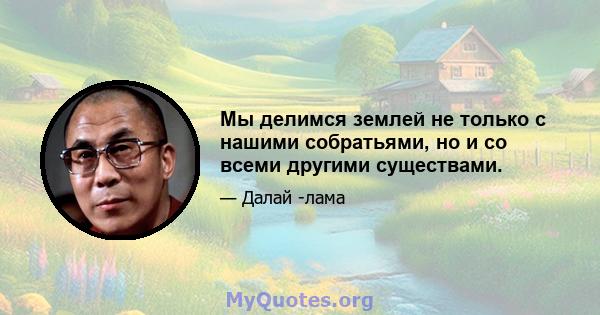 Мы делимся землей не только с нашими собратьями, но и со всеми другими существами.

— Далай -лама

MyQuotes.org